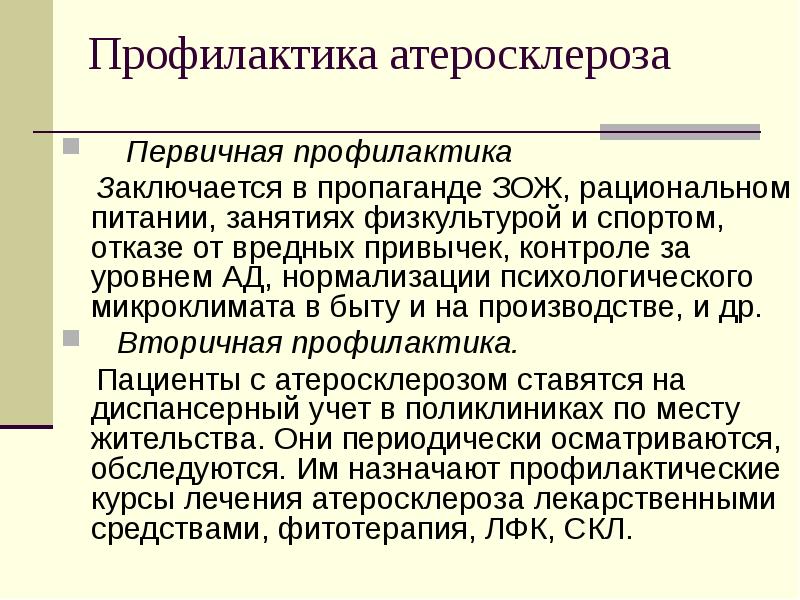 Профилактика атеросклероза

Первичная профилактика

Заключается в пропаганде ЗОЖ, рациональном питании, занятиях физкультурой и спортом, отказе от вредных привычек, контроле за уровнем АД, нормализации психологического микроклимата в быту и на производстве, и др.

Вторичная профилактика.

Пациенты с атеросклерозом ставятся на диспансерный учет в поликлиниках по месту жительства. Они периодически осматриваются, обследуются. Им назначают профилактические курсы лечения атеросклероза лекарственными средствами, фитотерапия, ЛФК, СКЛ.